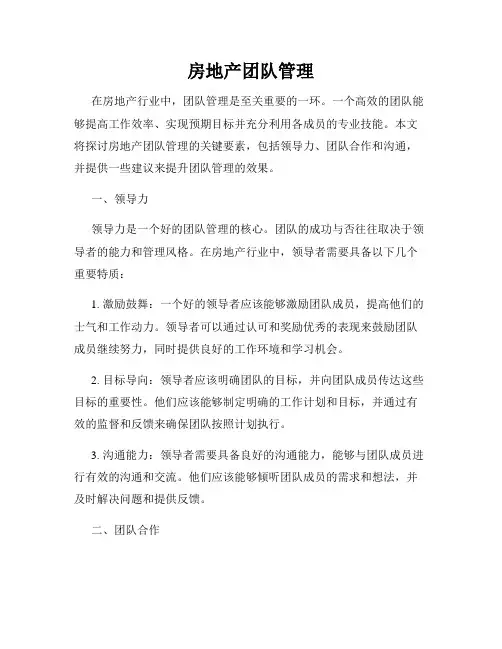 房地产团队管理

在房地产行业中，团队管理是至关重要的一环。一个高效的团队能够提高工作效率、实现预期目标并充分利用各成员的专业技能。本文将探讨房地产团队管理的关键要素，包括领导力、团队合作和沟通，并提供一些建议来提升团队管理的效果。

一、领导力

领导力是一个好的团队管理的核心。团队的成功与否往往取决于领导者的能力和管理风格。在房地产行业中，领导者需要具备以下几个重要特质：

1. 激励鼓舞：一个好的领导者应该能够激励团队成员，提高他们的士气和工作动力。领导者可以通过认可和奖励优秀的表现来鼓励团队成员继续努力，同时提供良好的工作环境和学习机会。

2. 目标导向：领导者应该明确团队的目标，并向团队成员传达这些目标的重要性。他们应该能够制定明确的工作计划和目标，并通过有效的监督和反馈来确保团队按照计划执行。

3. 沟通能力：领导者需要具备良好的沟通能力，能够与团队成员进行有效的沟通和交流。他们应该能够倾听团队成员的需求和想法，并及时解决问题和提供反馈。

二、团队合作